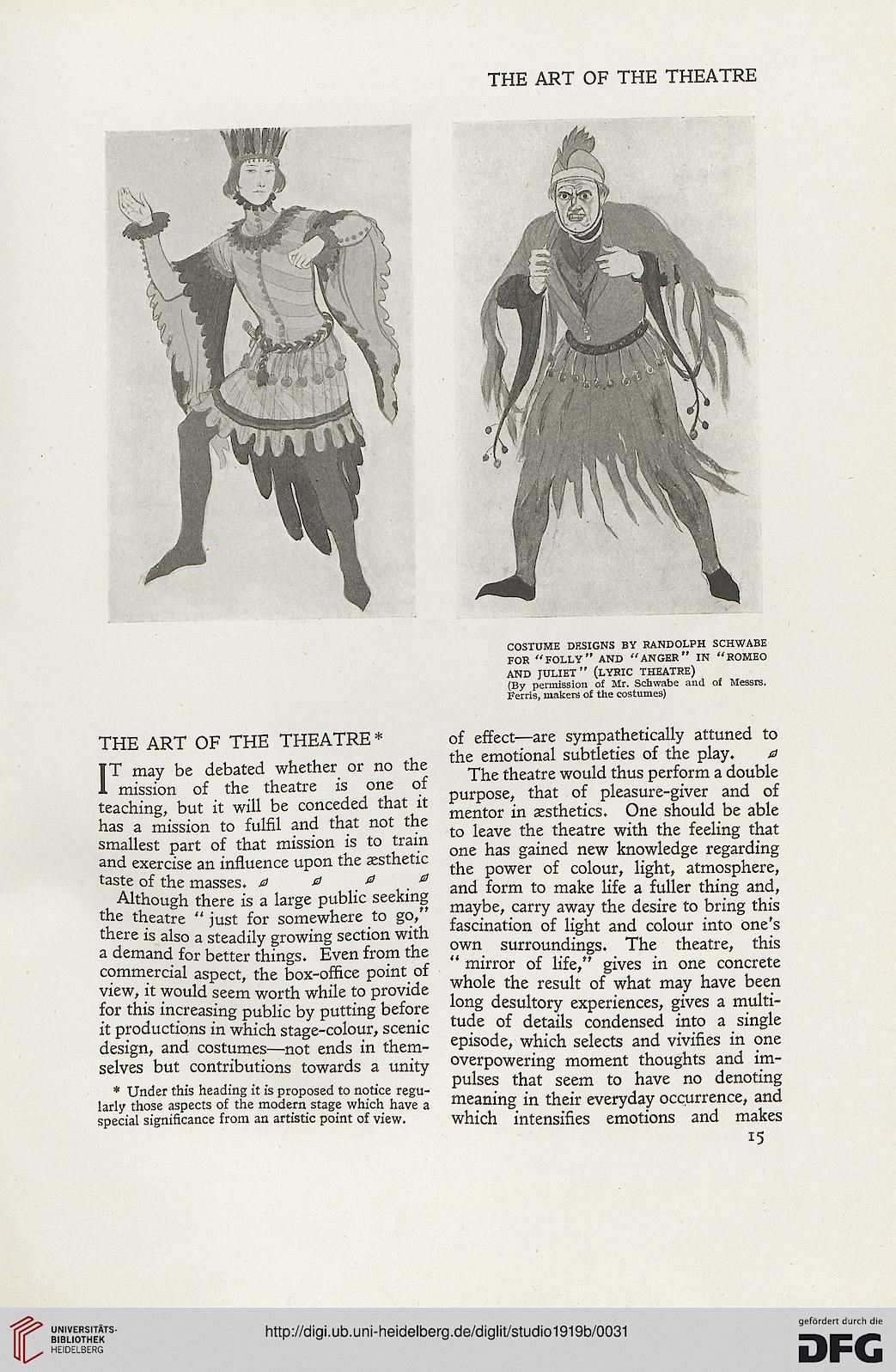 THE ART OF THE THEATRE

COSTUME DESIGNS BY RANDOLPH SCHWABE FOR "FOLLY" AND "ANGER" IN "ROMEO AND JULIET" (LYRIC THEATRE)
(By permission of Mr. Schwabe and of Messrs. Ferris, makers of the costumes)

THE ART OF THE THEATRE*

IT may be debated whether or no the mission of the theatre is one of teaching, but it will be conceded that it has a mission to fulfil and that not the smallest part of that mission is to train and exercise an influence upon the æsthetic taste of the masses.

Although there is a large public seeking the theatre "just for somewhere to go," there is also a steadily growing section with a demand for better things. Even from the commercial aspect, the box-office point of view, it would seem worth while to provide for this increasing public by putting before it productions in which stage-colour, scenic design, and costumes—not ends in themselves but contributions towards a unity

* Under this heading it is proposed to notice regularly those aspects of the modern stage which have a special significance from an artistic point of view.

of effect—are sympathetically attuned to the emotional subtleties of the play.

The theatre would thus perform a double purpose, that of pleasure-giver and of mentor in æsthetics. One should be able to leave the theatre with the feeling that one has gained new knowledge regarding the power of colour, light, atmosphere, and form to make life a fuller thing and, maybe, carry away the desire to bring this fascination of light and colour into one's own surroundings. The theatre, this "mirror of life," gives in one concrete whole the result of what may have been long desultory experiences, gives a multitude of details condensed into a single episode, which selects and vivifies in one overpowering moment thoughts and impulses that seem to have no denoting meaning in their everyday occurrence, and which intensifies emotions and makes

15

UNIVERSITÄTS-BIBLIOTHEK HEIDELBERG

http://digi.ub.uni-heidelberg.de/diglit/studio1919b/0031

gefördert durch die DFG